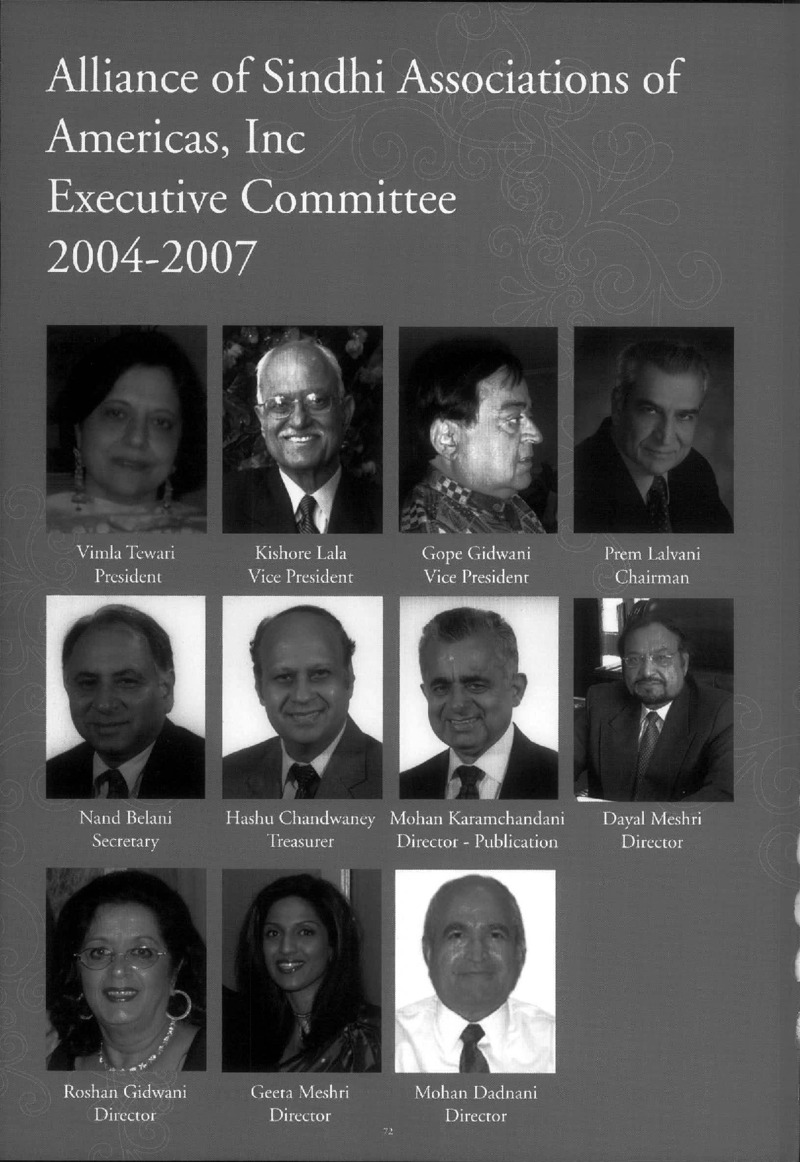 Alliance of Sindhi Associations of Americas, Inc
Executive Committee
2004-2007

Vimla Tewari
President

Kishore Lala
Vice President

Gope Gidwani
Vice President

Prem Lalvani
Chairman

Nand Belani
Secretary

Hashu Chandwaney
Treasurer

Mohan Karamchandani
Director - Publication

Dayal Meshri
Director

Roshan Gidwani
Director

Geeta Meshri
Director

Mohan Dadnani
Director

72